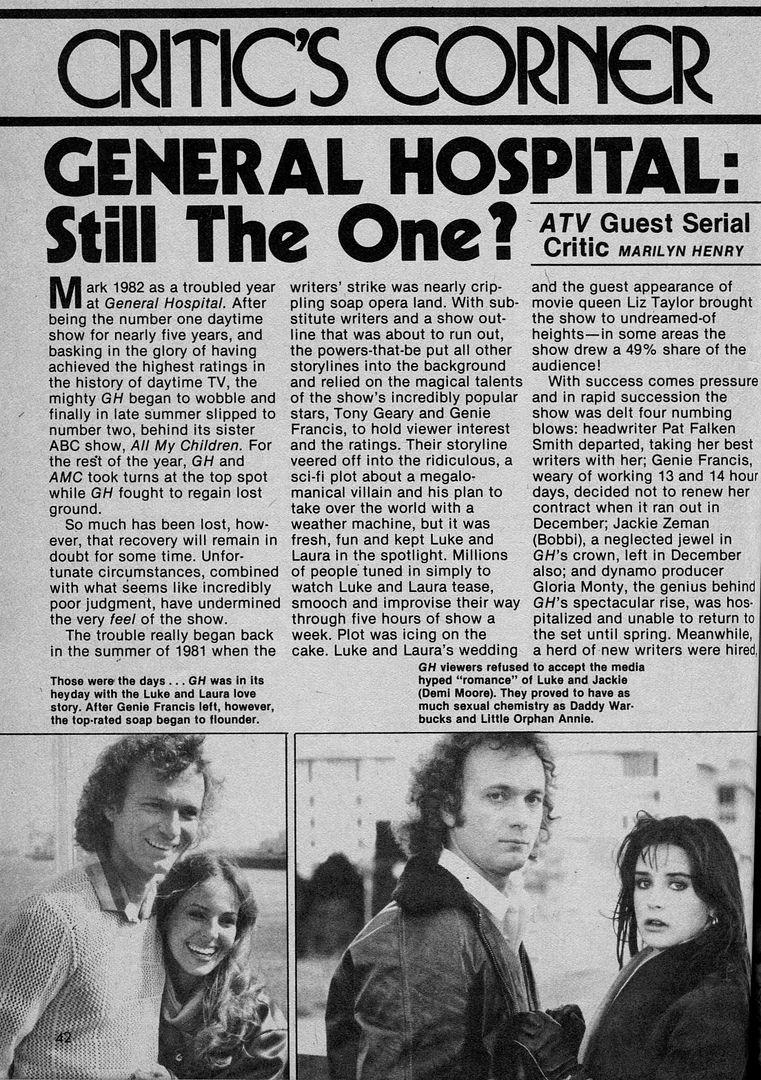 CRITIC'S CORNER

GENERAL HOSPITAL: Still The One?

ATV Guest Serial Critic MARILYN HENRY

Mark 1982 as a troubled year at General Hospital. After being the number one daytime show for nearly five years, and basking in the glory of having achieved the highest ratings in the history of daytime TV, the mighty GH began to wobble and finally in late summer slipped to number two, behind its sister ABC show, All My Children. For the rest of the year, GH and AMC took turns at the top spot while GH fought to regain lost ground.

So much has been lost, however, that recovery will remain in doubt for some time. Unfortunate circumstances, combined with what seems like incredibly poor judgment, have undermined the very feel of the show.

The trouble really began back in the summer of 1981 when the writers' strike was nearly crippling soap opera land. With substitute writers and a show outline that was about to run out, the powers-that-be put all other storylines into the background and relied on the magical talents of the show's incredibly popular stars, Tony Geary and Genie Francis, to hold viewer interest and the ratings. Their storyline veered off into the ridiculous, a sci-fi plot about a megalomanical villain and his plan to take over the world with a weather machine, but it was fresh, fun and kept Luke and Laura in the spotlight. Millions of people tuned in simply to watch Luke and Laura tease, smooch and improvise their way through five hours of show a week. Plot was icing on the cake. Luke and Laura's wedding and the guest appearance of movie queen Liz Taylor brought the show to undreamed-of heights—in some areas the show drew a 49% share of the audience!

With success comes pressure and in rapid succession the show was delt four numbing blows: headwriter Pat Falken Smith departed, taking her best writers with her; Genie Francis, weary of working 13 and 14 hour days, decided not to renew her contract when it ran out in December; Jackie Zeman (Bobbi), a neglected jewel in GH's crown, left in December also; and dynamo producer Gloria Monty, the genius behind GH's spectacular rise, was hospitalized and unable to return to the set until spring. Meanwhile, a herd of new writers were hired,

Those were the days . . . GH was in its heyday with the Luke and Laura love story. After Genie Francis left, however, the top-rated soap began to flounder.

GH viewers refused to accept the media hyped "romance" of Luke and Jackie (Demi Moore). They proved to have as much sexual chemistry as Daddy Warbucks and Little Orphan Annie.

42